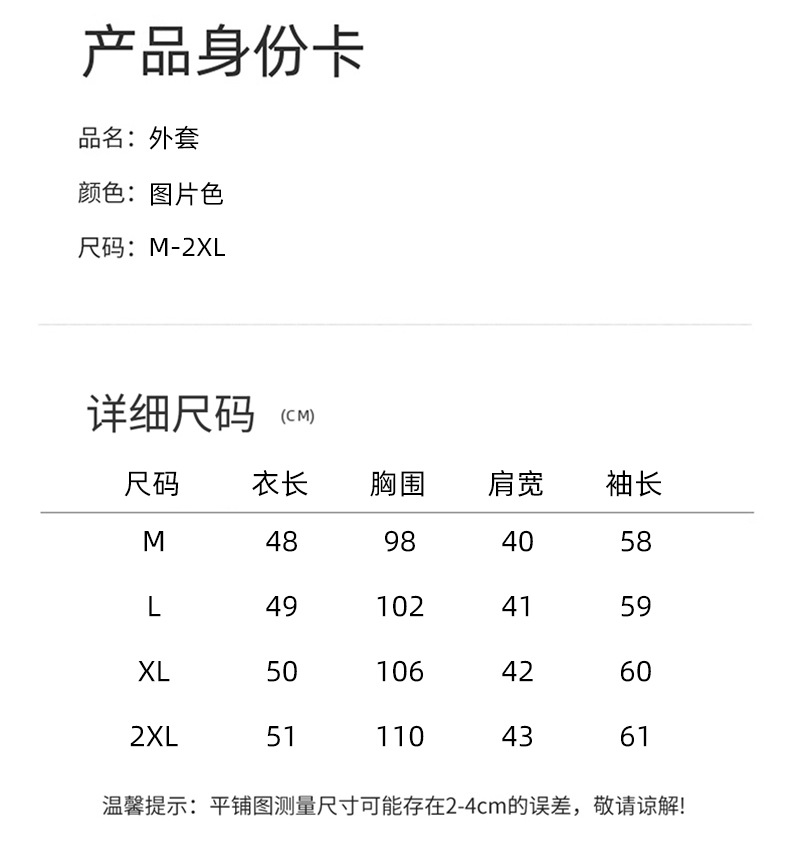 产品身份卡

品名：外套

颜色：图片色

尺码：M-2XL

详细尺码 (CM)

| 尺码 | 衣长 | 胸围 | 肩宽 | 袖长 |
|---|---|---|---|---|
| M | 48 | 98 | 40 | 58 |
| L | 49 | 102 | 41 | 59 |
| XL | 50 | 106 | 42 | 60 |
| 2XL | 51 | 110 | 43 | 61 |

温馨提示：平铺图测量尺寸可能存在2-4cm的误差，敬请谅解!